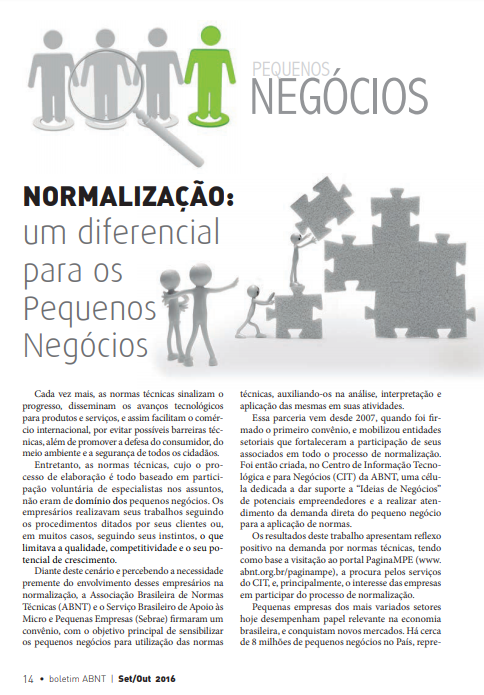 PEQUENOS
NEGÓCIOS

NORMALIZAÇÃO: um diferencial para os Pequenos Negócios

Cada vez mais, as normas técnicas sinalizam o progresso, disseminam os avanços tecnológicos para produtos e serviços, e assim facilitam o comércio internacional, por evitar possíveis barreiras técnicas, além de promover a defesa do consumidor, do meio ambiente e a segurança de todos os cidadãos.

Entretanto, as normas técnicas, cujo o processo de elaboração é todo baseado em participação voluntária de especialistas nos assuntos, não eram de domínio dos pequenos negócios. Os empresários realizavam seus trabalhos seguindo os procedimentos ditados por seus clientes ou, em muitos casos, seguindo seus instintos, o que limitava a qualidade, competitividade e o seu potencial de crescimento.

Diante deste cenário e percebendo a necessidade premente do envolvimento desses empresários na normalização, a Associação Brasileira de Normas Técnicas (ABNT) e o Serviço Brasileiro de Apoio às Micro e Pequenas Empresas (Sebrae) firmaram um convênio, com o objetivo principal de sensibilizar os pequenos negócios para utilização das normas técnicas, auxiliando-os na análise, interpretação e aplicação das mesmas em suas atividades.

Essa parceria vem desde 2007, quando foi firmado o primeiro convênio, e mobilizou entidades setoriais que fortaleceram a participação de seus associados em todo o processo de normalização. Foi então criada, no Centro de Informação Tecnológica e para Negócios (CIT) da ABNT, uma célula dedicada a dar suporte a "Ideias de Negócios" de potenciais empreendedores e a realizar atendimento da demanda direta do pequeno negócio para a aplicação de normas.

Os resultados deste trabalho apresentam reflexo positivo na demanda por normas técnicas, tendo como base a visitação ao portal PaginaMPE (www.abnt.org.br/paginampe), a procura pelos serviços do CIT, e, principalmente, o interesse das empresas em participar do processo de normalização.

Pequenas empresas dos mais variados setores hoje desempenham papel relevante na economia brasileira, e conquistam novos mercados. Há cerca de 8 milhões de pequenos negócios no País, repre-

14 • boletim ABNT | Set/Out 2016